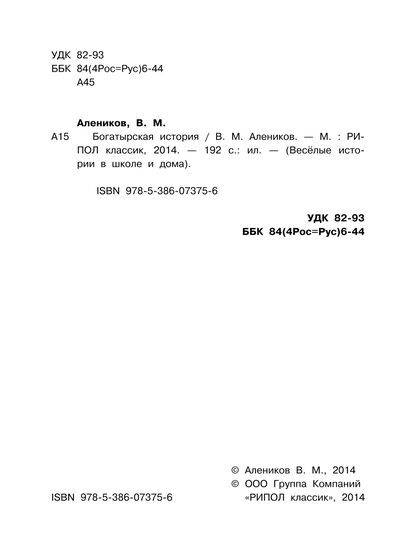 УДК 82-93
ББК 84(4Рос=Рус)6-44
А45

Алеников, В. М.

А15 Богатырская история / В. М. Алеников. — М. : РИПОЛ классик, 2014. — 192 с.: ил. — (Весёлые истории в школе и дома).

ISBN 978-5-386-07375-6

УДК 82-93
ББК 84(4Рос=Рус)6-44

© Алеников В. М., 2014
© ООО Группа Компаний «РИПОЛ классик», 2014

ISBN 978-5-386-07375-6